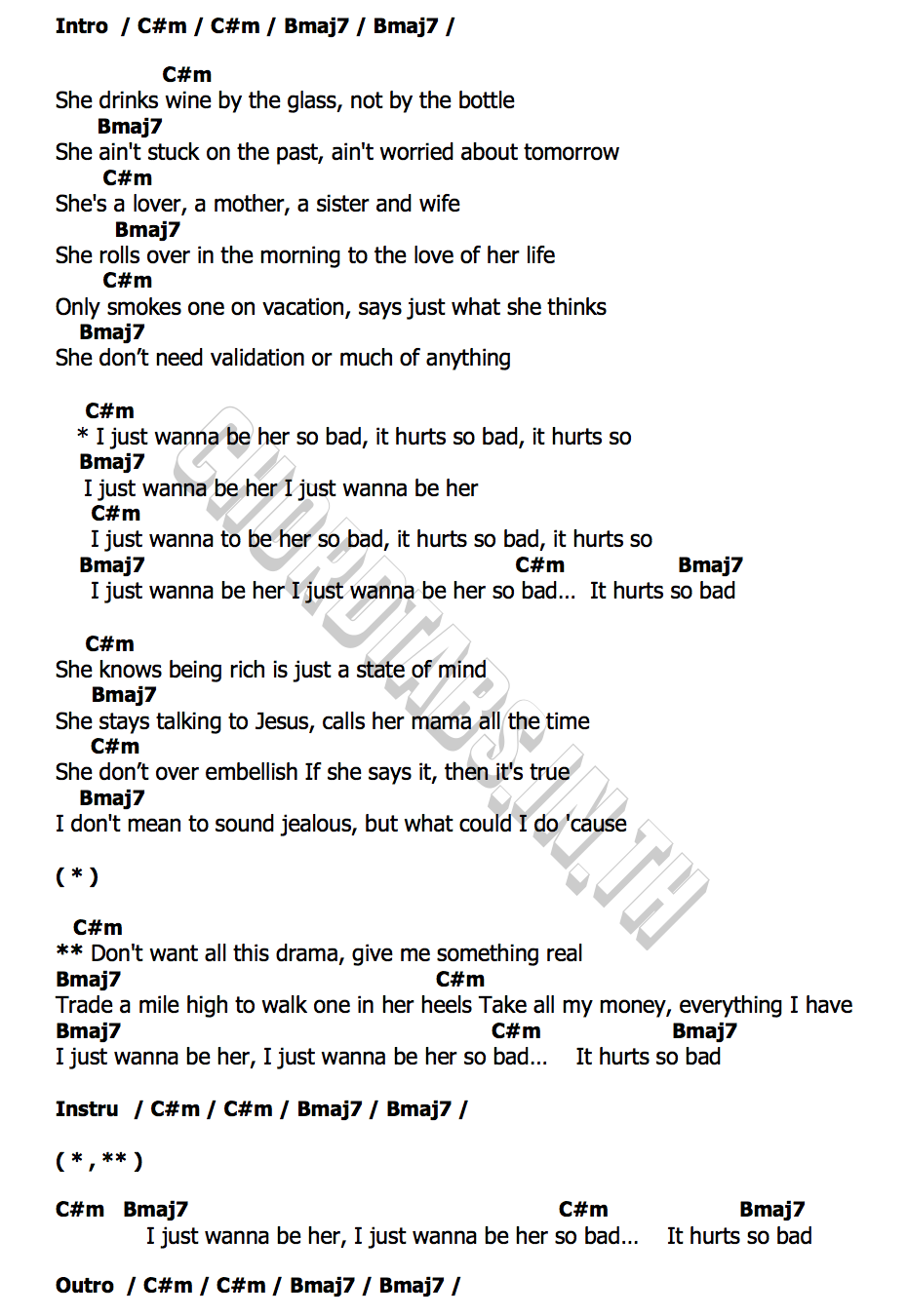 Intro / C#m / C#m / Bmaj7 / Bmaj7 /

C#m
She drinks wine by the glass, not by the bottle
Bmaj7
She ain't stuck on the past, ain't worried about tomorrow
C#m
She's a lover, a mother, a sister and wife
Bmaj7
She rolls over in the morning to the love of her life
C#m
Only smokes one on vacation, says just what she thinks
Bmaj7
She don't need validation or much of anything

C#m
* I just wanna be her so bad, it hurts so bad, it hurts so
Bmaj7
I just wanna be her I just wanna be her
C#m
I just wanna to be her so bad, it hurts so bad, it hurts so
Bmaj7 C#m Bmaj7
I just wanna be her I just wanna be her so bad... It hurts so bad

C#m
She knows being rich is just a state of mind
Bmaj7
She stays talking to Jesus, calls her mama all the time
C#m
She don't over embellish If she says it, then it's true
Bmaj7
I don't mean to sound jealous, but what could I do 'cause

( * )

C#m
** Don't want all this drama, give me something real
Bmaj7 C#m
Trade a mile high to walk one in her heels Take all my money, everything I have
Bmaj7 C#m Bmaj7
I just wanna be her, I just wanna be her so bad... It hurts so bad

Instru / C#m / C#m / Bmaj7 / Bmaj7 /

( * , ** )

C#m Bmaj7 C#m Bmaj7
I just wanna be her, I just wanna be her so bad... It hurts so bad

Outro / C#m / C#m / Bmaj7 / Bmaj7 /

CHORDTABS.IN.TH